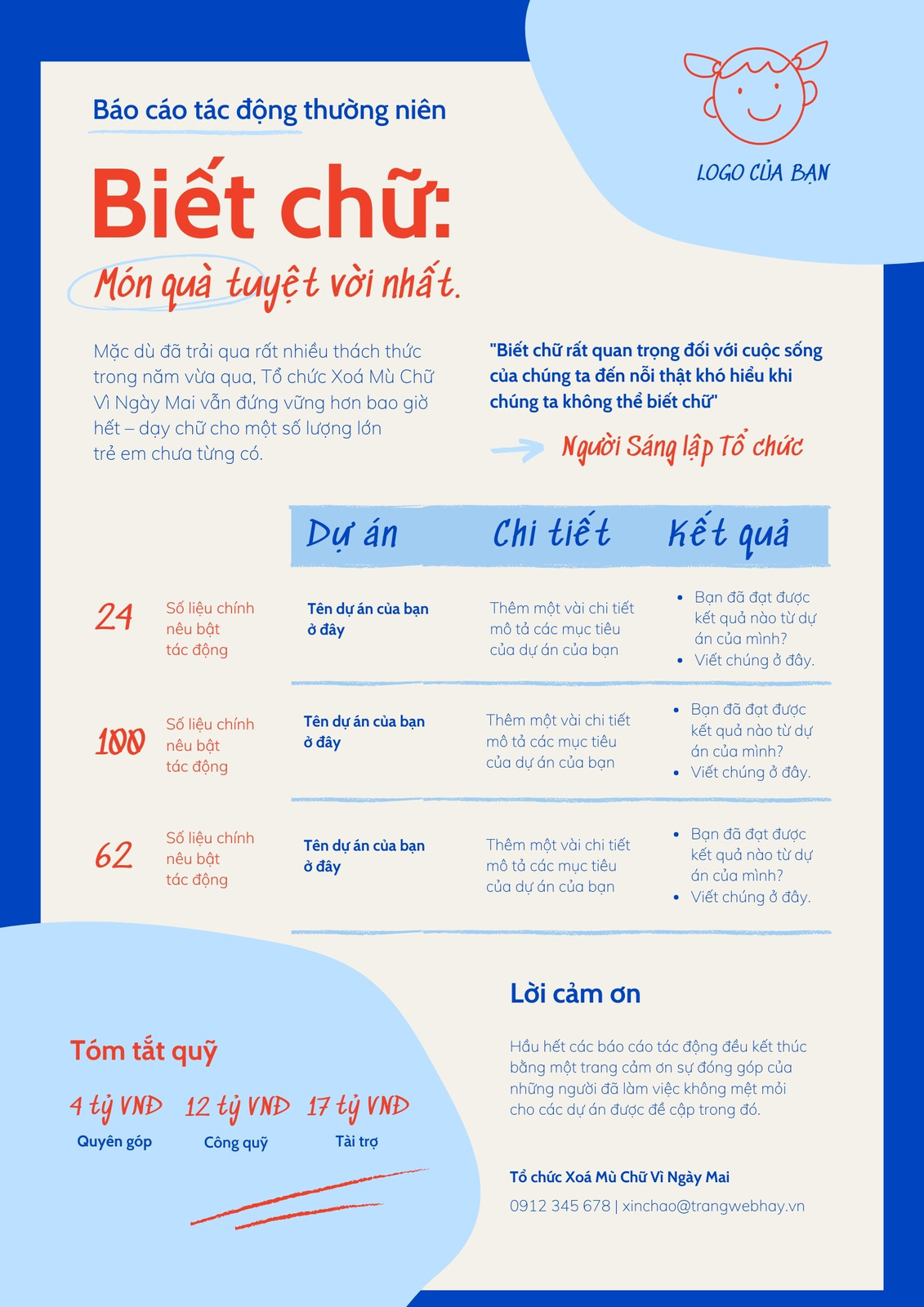 Báo cáo tác động thường niên

LOGO CỦA BẠN

Biết chữ:

Món quà tuyệt vời nhất.

Mặc dù đã trải qua rất nhiều thách thức trong năm vừa qua, Tổ chức Xoá Mù Chữ Vì Ngày Mai vẫn đứng vững hơn bao giờ hết – dạy chữ cho một số lượng lớn trẻ em chưa từng có.

"Biết chữ rất quan trọng đối với cuộc sống của chúng ta đến nỗi thật khó hiểu khi chúng ta không thể biết chữ"

Người Sáng lập Tổ chức

| | | Dự án | Chi tiết | Kết quả |
|---|---|---|---|---|
| 24 | Số liệu chính nêu bật tác động | Tên dự án của bạn ở đây | Thêm một vài chi tiết mô tả các mục tiêu của dự án của bạn | • Bạn đã đạt được kết quả nào từ dự án của mình? • Viết chúng ở đây. |
| 100 | Số liệu chính nêu bật tác động | Tên dự án của bạn ở đây | Thêm một vài chi tiết mô tả các mục tiêu của dự án của bạn | • Bạn đã đạt được kết quả nào từ dự án của mình? • Viết chúng ở đây. |
| 62 | Số liệu chính nêu bật tác động | Tên dự án của bạn ở đây | Thêm một vài chi tiết mô tả các mục tiêu của dự án của bạn | • Bạn đã đạt được kết quả nào từ dự án của mình? • Viết chúng ở đây. |

Tóm tắt quỹ

4 tỷ VNĐ
Quyên góp

12 tỷ VNĐ
Công quỹ

17 tỷ VNĐ
Tài trợ

Lời cảm ơn

Hầu hết các báo cáo tác động đều kết thúc bằng một trang cảm ơn sự đóng góp của những người đã làm việc không mệt mỏi cho các dự án được đề cập trong đó.

Tổ chức Xoá Mù Chữ Vì Ngày Mai

0912 345 678 | xinchao@trangwebhay.vn